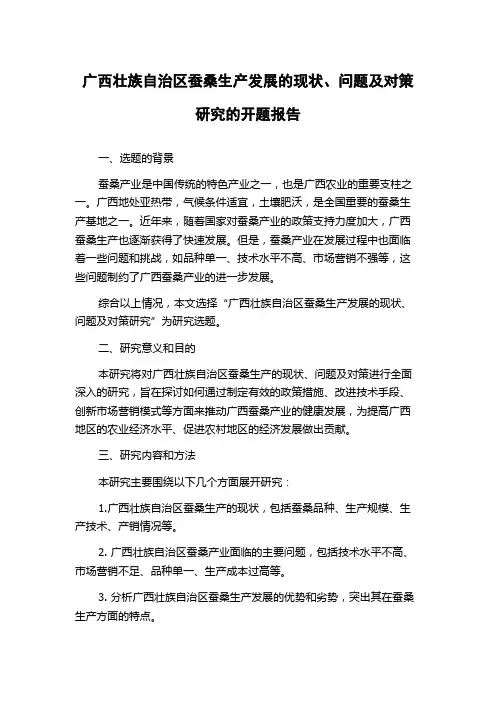 广西壮族自治区蚕桑生产发展的现状、问题及对策研究的开题报告

一、选题的背景

蚕桑产业是中国传统的特色产业之一，也是广西农业的重要支柱之一。广西地处亚热带，气候条件适宜，土壤肥沃，是全国重要的蚕桑生产基地之一。近年来，随着国家对蚕桑产业的政策支持力度加大，广西蚕桑生产也逐渐获得了快速发展。但是，蚕桑产业在发展过程中也面临着一些问题和挑战，如品种单一、技术水平不高、市场营销不强等，这些问题制约了广西蚕桑产业的进一步发展。

综合以上情况，本文选择“广西壮族自治区蚕桑生产发展的现状、问题及对策研究”为研究选题。

二、研究意义和目的

本研究将对广西壮族自治区蚕桑生产的现状、问题及对策进行全面深入的研究，旨在探讨如何通过制定有效的政策措施、改进技术手段、创新市场营销模式等方面来推动广西蚕桑产业的健康发展，为提高广西地区的农业经济水平、促进农村地区的经济发展做出贡献。

三、研究内容和方法

本研究主要围绕以下几个方面展开研究：

1.广西壮族自治区蚕桑生产的现状，包括蚕桑品种、生产规模、生产技术、产销情况等。

2. 广西壮族自治区蚕桑产业面临的主要问题，包括技术水平不高、市场营销不足、品种单一、生产成本过高等。

3. 分析广西壮族自治区蚕桑生产发展的优势和劣势，突出其在蚕桑生产方面的特点。